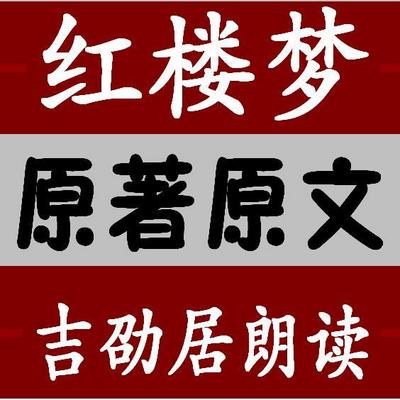 红楼梦

原著原文

吉劭居朗读